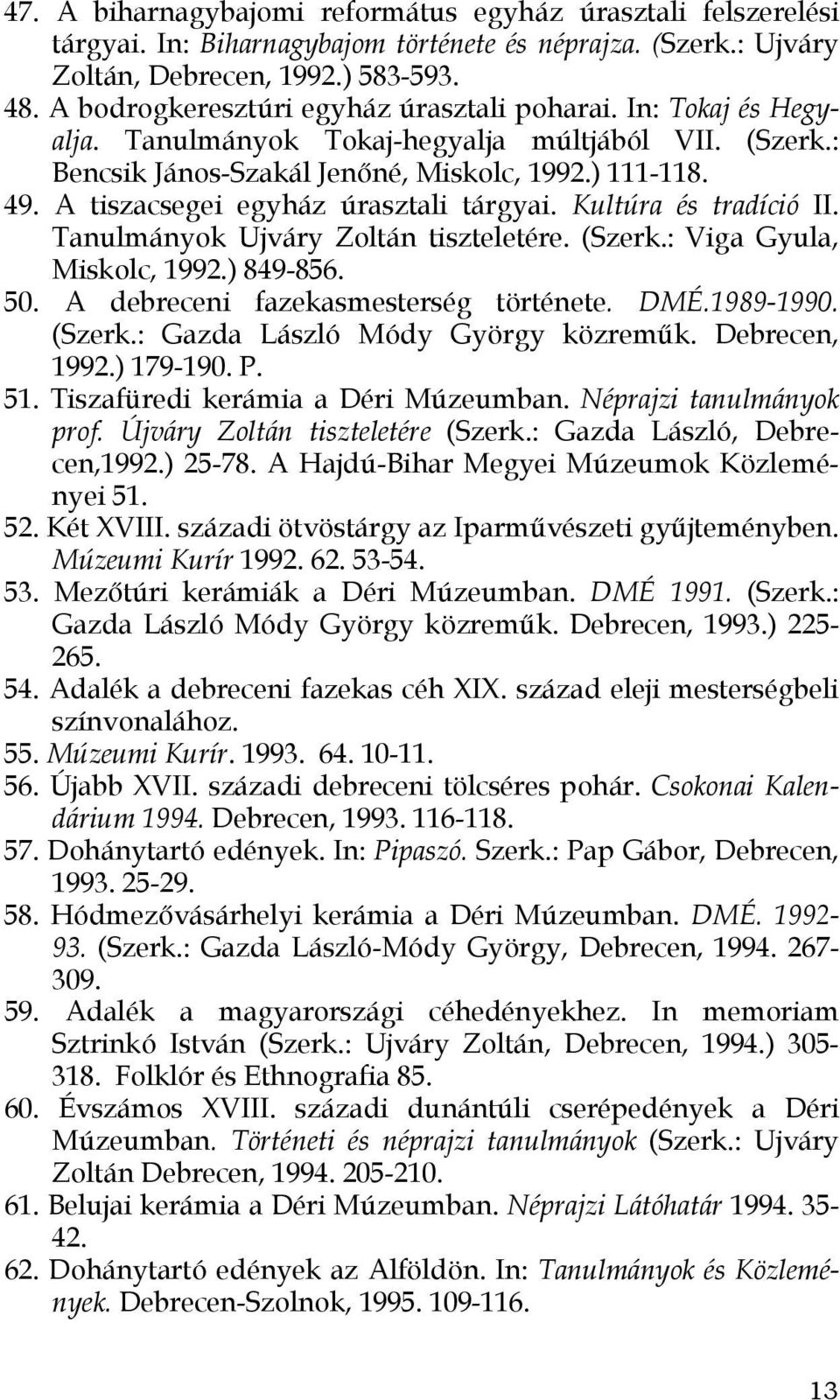 47. A biharnagybajomi református egyház úrasztali felszerelési tárgyai. In: Biharnagybajom története és néprajza. (Szerk.: Ujváry Zoltán, Debrecen, 1992.) 583-593.

48. A bodrogkeresztúri egyház úrasztali poharai. In: Tokaj és Hegyalja. Tanulmányok Tokaj-hegyalja múltjából VII. (Szerk.: Bencsik János-Szakál Jenőné, Miskolc, 1992.) 111-118.

49. A tiszacsegei egyház úrasztali tárgyai. Kultúra és tradíció II. Tanulmányok Ujváry Zoltán tiszteletére. (Szerk.: Viga Gyula, Miskolc, 1992.) 849-856.

50. A debreceni fazekasmesterség története. DMÉ.1989-1990. (Szerk.: Gazda László Módy György közreműk. Debrecen, 1992.) 179-190. P.

51. Tiszafüredi kerámia a Déri Múzeumban. Néprajzi tanulmányok prof. Újváry Zoltán tiszteletére (Szerk.: Gazda László, Debrecen,1992.) 25-78. A Hajdú-Bihar Megyei Múzeumok Közleményei 51.

52. Két XVIII. századi ötvöstárgy az Iparművészeti gyűjteményben. Múzeumi Kurír 1992. 62. 53-54.

53. Mezőtúri kerámiák a Déri Múzeumban. DMÉ 1991. (Szerk.: Gazda László Módy György közreműk. Debrecen, 1993.) 225-265.

54. Adalék a debreceni fazekas céh XIX. század eleji mesterségbeli színvonalához.

55. Múzeumi Kurír. 1993. 64. 10-11.

56. Újabb XVII. századi debreceni tölcséres pohár. Csokonai Kalendárium 1994. Debrecen, 1993. 116-118.

57. Dohánytartó edények. In: Pipaszó. Szerk.: Pap Gábor, Debrecen, 1993. 25-29.

58. Hódmezővásárhelyi kerámia a Déri Múzeumban. DMÉ. 1992-93. (Szerk.: Gazda László-Módy György, Debrecen, 1994. 267-309.

59. Adalék a magyarországi céhedényekhez. In memoriam Sztrinkó István (Szerk.: Ujváry Zoltán, Debrecen, 1994.) 305-318. Folklór és Ethnografia 85.

60. Évszámos XVIII. századi dunántúli cserépedények a Déri Múzeumban. Történeti és néprajzi tanulmányok (Szerk.: Ujváry Zoltán Debrecen, 1994. 205-210.

61. Belujai kerámia a Déri Múzeumban. Néprajzi Látóhatár 1994. 35-42.

62. Dohánytartó edények az Alföldön. In: Tanulmányok és Közlemények. Debrecen-Szolnok, 1995. 109-116.

13